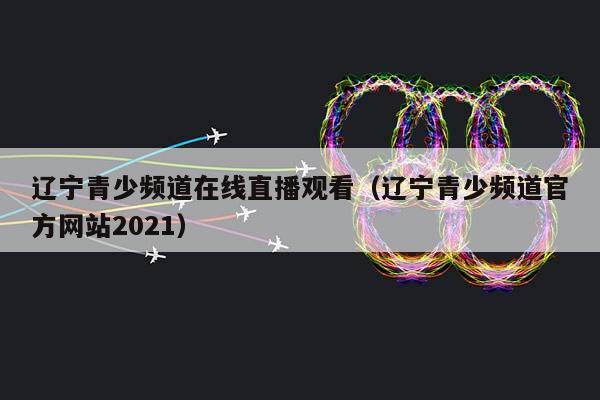 辽宁青少频道在线直播观看（辽宁青少频道官方网站2021）